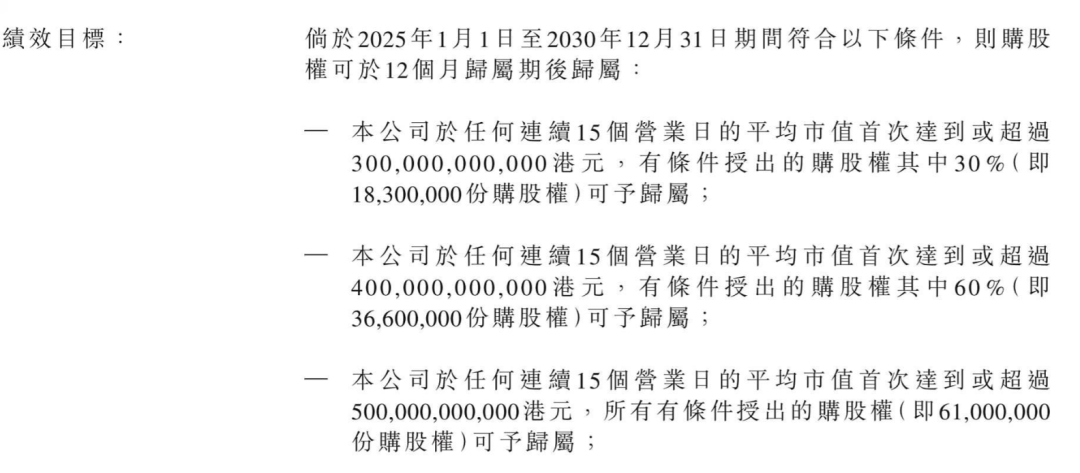 績效目標：

倘於2025年1月1日至2030年12月31日期間符合以下條件，則購股權可於12個月歸屬期後歸屬：

— 本公司於任何連續15個營業日的平均市值首次達到或超過300,000,000,000港元，有條件授出的購股權其中30%(即18,300,000份購股權)可予歸屬；

— 本公司於任何連續15個營業日的平均市值首次達到或超過400,000,000,000港元，有條件授出的購股權其中60%(即36,600,000份購股權)可予歸屬；

— 本公司於任何連續15個營業日的平均市值首次達到或超過500,000,000,000港元，所有有條件授出的購股權(即61,000,000份購股權)可予歸屬；